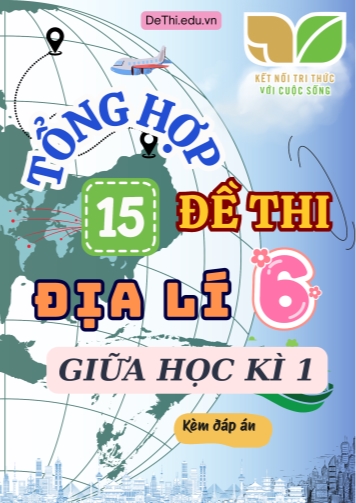 DeThi.edu.vn

KẾT NỐI TRI THỨC VỚI CUỘC SỐNG

TỔNG HỢP

15 ĐỀ THI

ĐỊA LÍ 6

GIỮA HỌC KÌ 1

Kèm đáp án